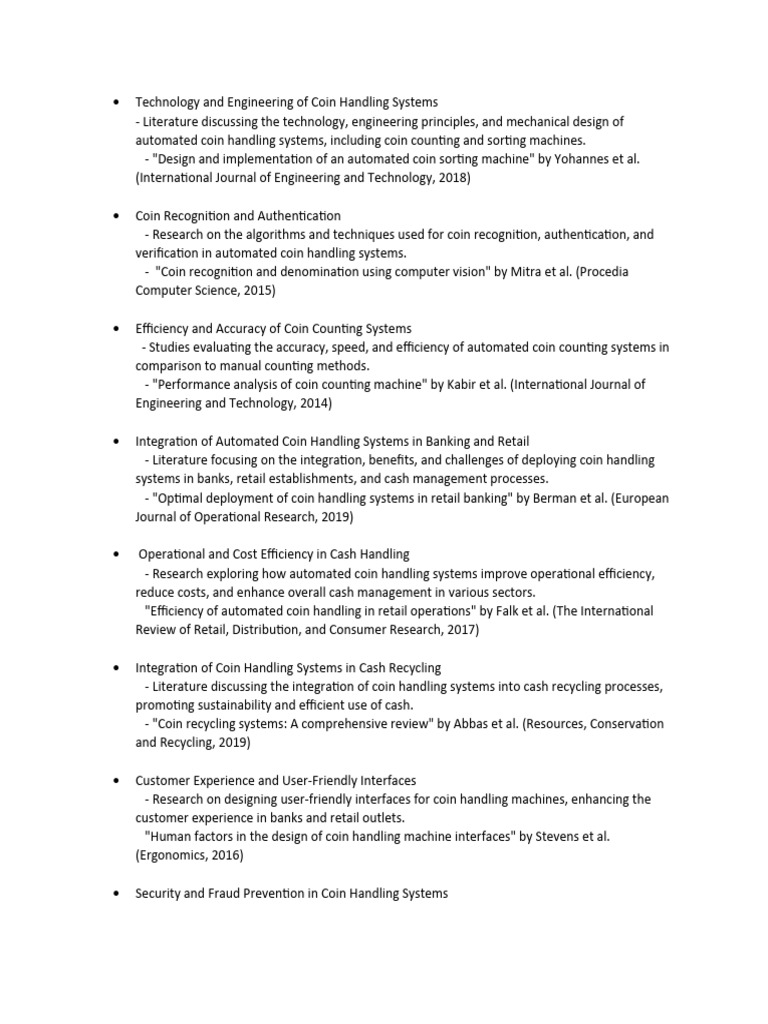 • Technology and Engineering of Coin Handling Systems
- Literature discussing the technology, engineering principles, and mechanical design of automated coin handling systems, including coin counting and sorting machines.
- "Design and implementation of an automated coin sorting machine" by Yohannes et al. (International Journal of Engineering and Technology, 2018)

• Coin Recognition and Authentication
- Research on the algorithms and techniques used for coin recognition, authentication, and verification in automated coin handling systems.
- "Coin recognition and denomination using computer vision" by Mitra et al. (Procedia Computer Science, 2015)

• Efficiency and Accuracy of Coin Counting Systems
- Studies evaluating the accuracy, speed, and efficiency of automated coin counting systems in comparison to manual counting methods.
- "Performance analysis of coin counting machine" by Kabir et al. (International Journal of Engineering and Technology, 2014)

• Integration of Automated Coin Handling Systems in Banking and Retail
- Literature focusing on the integration, benefits, and challenges of deploying coin handling systems in banks, retail establishments, and cash management processes.
- "Optimal deployment of coin handling systems in retail banking" by Berman et al. (European Journal of Operational Research, 2019)

• Operational and Cost Efficiency in Cash Handling
- Research exploring how automated coin handling systems improve operational efficiency, reduce costs, and enhance overall cash management in various sectors.
"Efficiency of automated coin handling in retail operations" by Falk et al. (The International Review of Retail, Distribution, and Consumer Research, 2017)

• Integration of Coin Handling Systems in Cash Recycling
- Literature discussing the integration of coin handling systems into cash recycling processes, promoting sustainability and efficient use of cash.
- "Coin recycling systems: A comprehensive review" by Abbas et al. (Resources, Conservation and Recycling, 2019)

• Customer Experience and User-Friendly Interfaces
- Research on designing user-friendly interfaces for coin handling machines, enhancing the customer experience in banks and retail outlets.
"Human factors in the design of coin handling machine interfaces" by Stevens et al. (Ergonomics, 2016)

• Security and Fraud Prevention in Coin Handling Systems